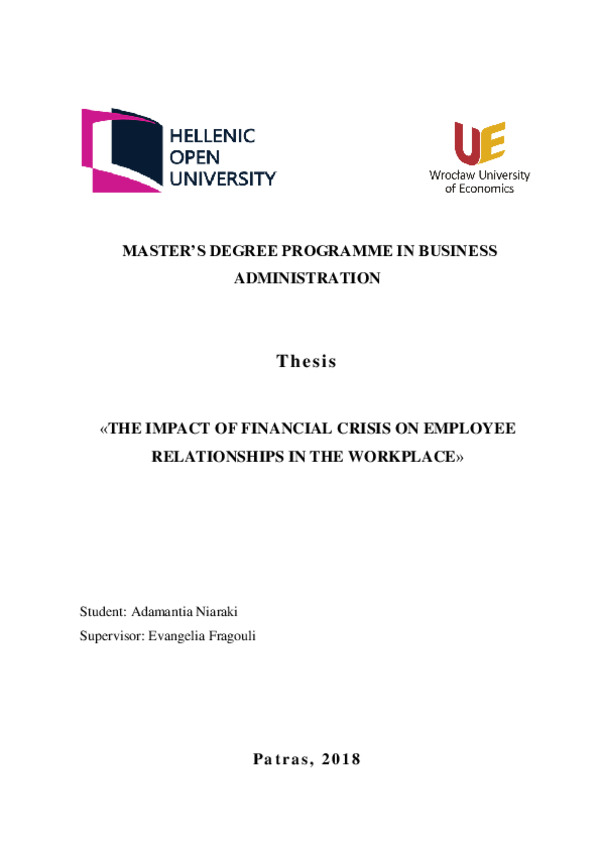 HELLENIC
OPEN
UNIVERSITY

UE
Wrocław University
of Economics

MASTER'S DEGREE PROGRAMME IN BUSINESS ADMINISTRATION

Thesis

«THE IMPACT OF FINANCIAL CRISIS ON EMPLOYEE RELATIONSHIPS IN THE WORKPLACE»

Student: Adamantia Niaraki
Supervisor: Evangelia Fragouli

Patras, 2018